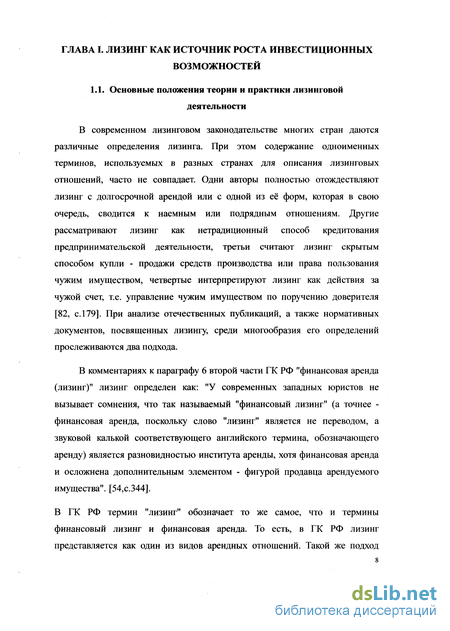 ГЛАВА I. ЛИЗИНГ КАК ИСТОЧНИК РОСТА ИНВЕСТИЦИОННЫХ ВОЗМОЖНОСТЕЙ

1.1. Основные положения теории и практики лизинговой деятельности

В современном лизинговом законодательстве многих стран даются различные определения лизинга. При этом содержание одноименных терминов, используемых в разных странах для описания лизинговых отношений, часто не совпадает. Одни авторы полностью отождествляют лизинг с долгосрочной арендой или с одной из её форм, которая в свою очередь, сводится к наемным или подрядным отношениям. Другие рассматривают лизинг как нетрадиционный способ кредитования предпринимательской деятельности, третьи считают лизинг скрытым способом купли - продажи средств производства или права пользования чужим имуществом, четвертые интерпретируют лизинг как действия за чужой счет, т.е. управление чужим имуществом по поручению доверителя [82, с.179]. При анализе отечественных публикаций, а также нормативных документов, посвященных лизингу, среди многообразия его определений прослеживаются два подхода.

В комментариях к параграфу 6 второй части ГК РФ "финансовая аренда (лизинг)" лизинг определен как: "У современных западных юристов не вызывает сомнения, что так называемый "финансовый лизинг" (а точнее - финансовая аренда, поскольку слово "лизинг" является не переводом, а звуковой калькой соответствующего английского термина, обозначающего аренду) является разновидностью института аренды, хотя финансовая аренда и осложнена дополнительным элементом - фигурой продавца арендуемого имущества". [54,с.344].

В ГК РФ термин "лизинг" обозначает то же самое, что и термины финансовый лизинг и финансовая аренда. То есть, в ГК РФ лизинг представляется как один из видов арендных отношений. Такой же подход

8

dsLib.net
библиотека диссертаций